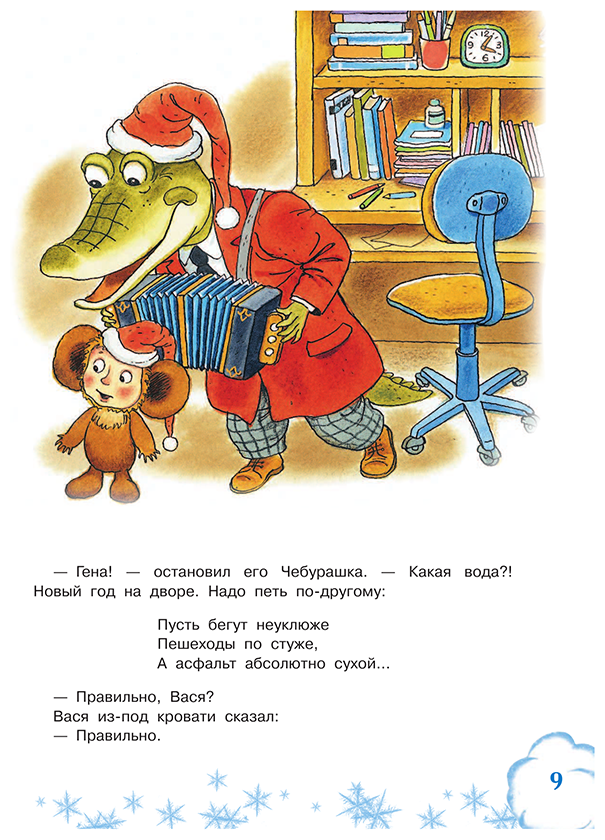 — Гена! — остановил его Чебурашка. — Какая вода?! Новый год на дворе. Надо петь по-другому:

Пусть бегут неуклюже
Пешеходы по стуже,
А асфальт абсолютно сухой...

— Правильно, Вася?
Вася из-под кровати сказал:
— Правильно.

9